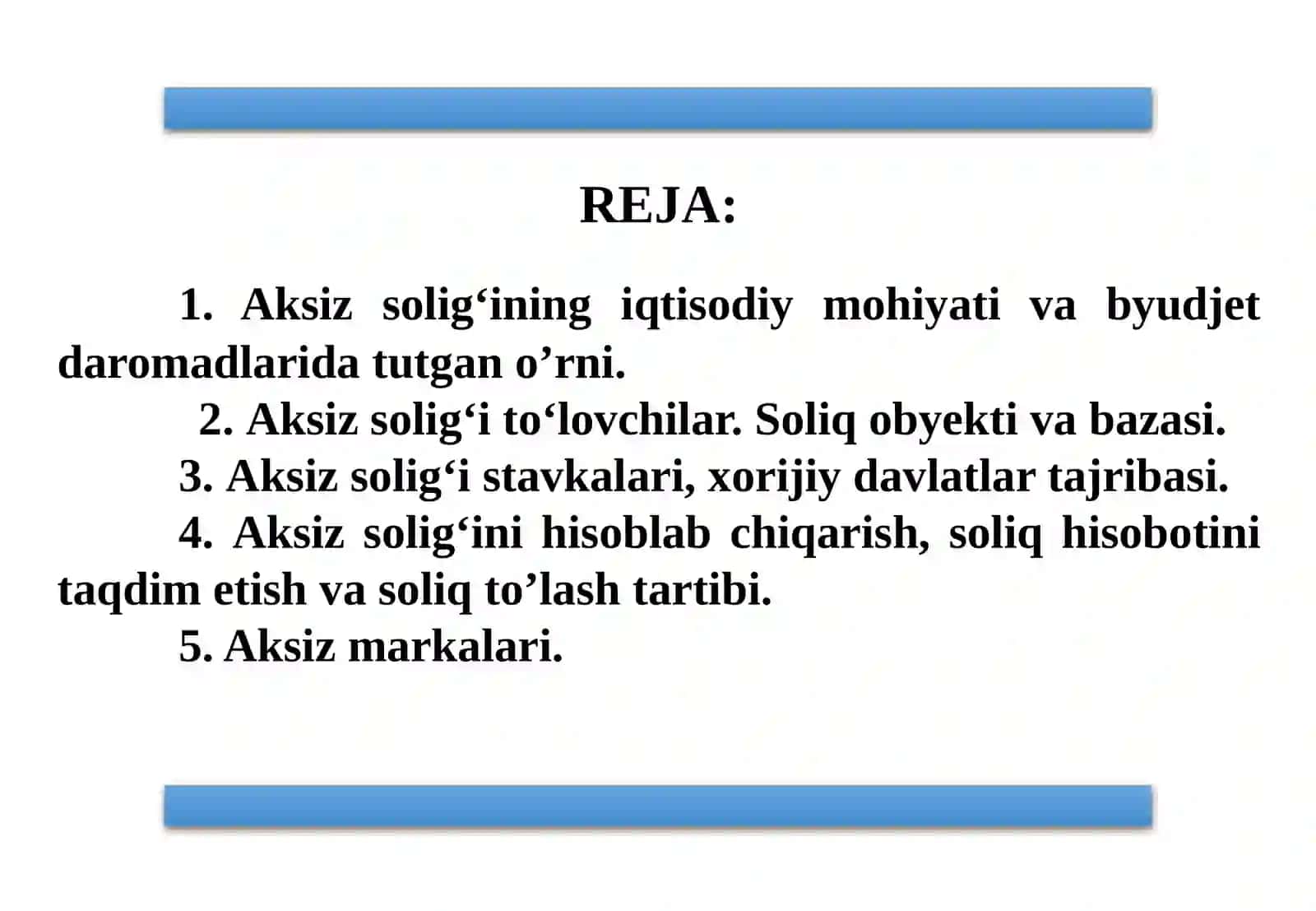 REJA:

1. Aksiz solig‘ining iqtisodiy mohiyati va byudjet daromadlarida tutgan o’rni.

2. Aksiz solig‘i to‘lovchilar. Soliq obyekti va bazasi.

3. Aksiz solig‘i stavkalari, xorijiy davlatlar tajribasi.

4. Aksiz solig‘ini hisoblab chiqarish, soliq hisobotini taqdim etish va soliq to’lash tartibi.

5. Aksiz markalari.